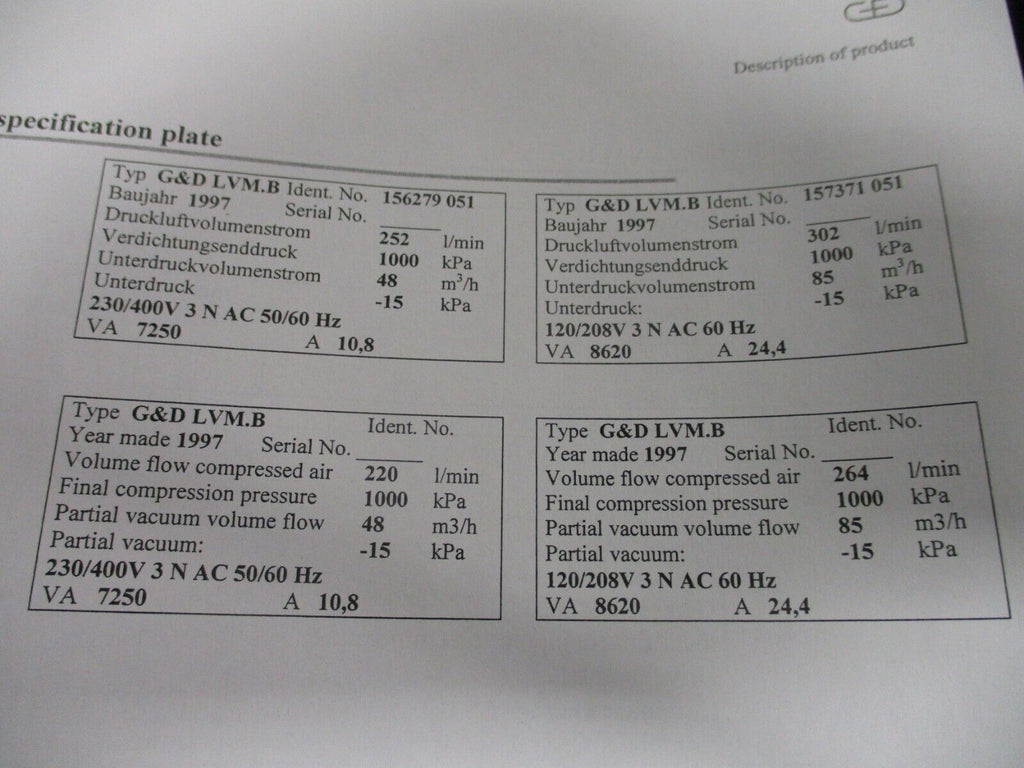 Description of product

specification plate

Typ G&D LVM.B Ident. No. 156279 051
Baujahr 1997 Serial No. ____
Druckluftvolumenstrom 252 l/min
Verdichtungsenddruck 1000 kPa
Unterdruckvolumenstrom 48 $m^3/h$
Unterdruck -15 kPa
230/400V 3 N AC 50/60 Hz
VA 7250 A 10,8

Typ G&D LVM.B Ident. No. 157371 051
Baujahr 1997 Serial No. ____
Druckluftvolumenstrom 302 l/min
Verdichtungsenddruck 1000 kPa
Unterdruckvolumenstrom 85 $m^3/h$
Unterdruck: -15 kPa
120/208V 3 N AC 60 Hz
VA 8620 A 24,4

Type G&D LVM.B Ident. No.
Year made 1997 Serial No. ____
Volume flow compressed air 220 l/min
Final compression pressure 1000 kPa
Partial vacuum volume flow 48 m3/h
Partial vacuum: -15 kPa
230/400V 3 N AC 50/60 Hz
VA 7250 A 10,8

Type G&D LVM.B Ident. No.
Year made 1997 Serial No. ____
Volume flow compressed air 264 l/min
Final compression pressure 1000 kPa
Partial vacuum volume flow 85 m3/h
Partial vacuum: -15 kPa
120/208V 3 N AC 60 Hz
VA 8620 A 24,4